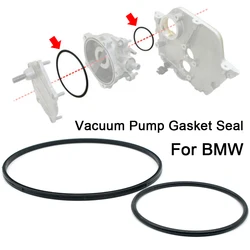 Vacuum Pump Gasket Seal
For BMW